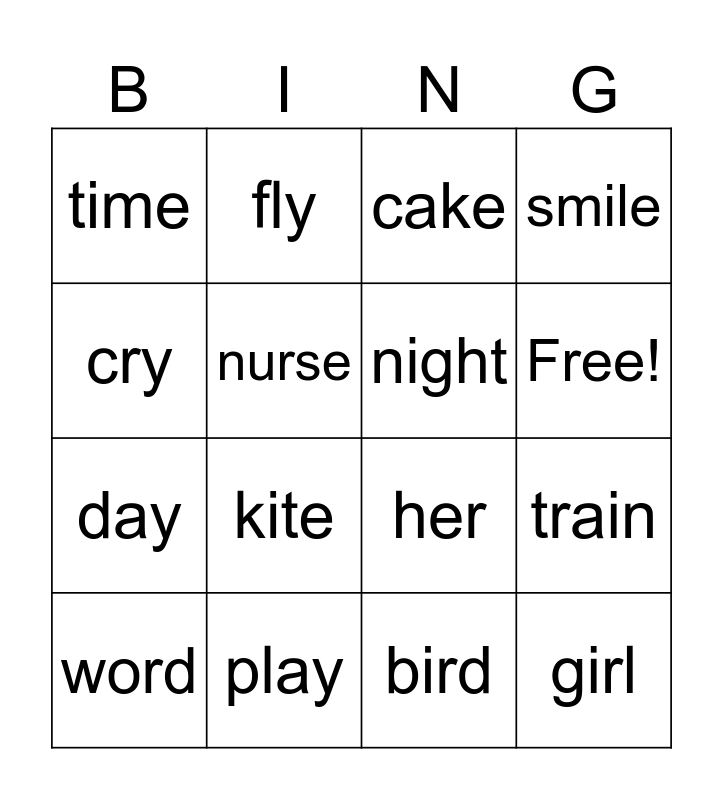 | B | I | N | G |
|---|---|---|---|
| time | fly | cake | smile |
| cry | nurse | night | Free! |
| day | kite | her | train |
| word | play | bird | girl |